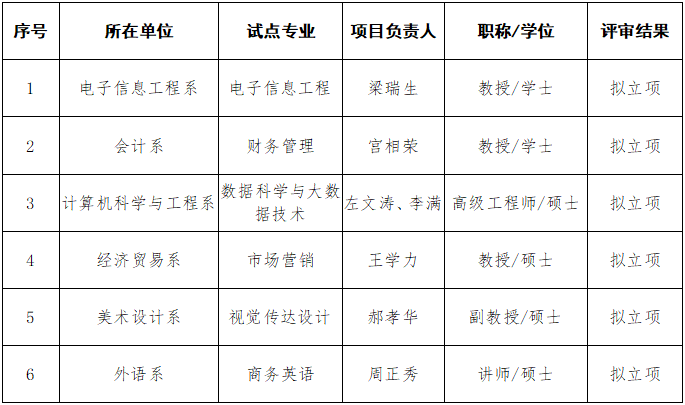 | 序号 | 所在单位 | 试点专业 | 项目负责人 | 职称/学位 | 评审结果 |
|---|---|---|---|---|---|
| 1 | 电子信息工程系 | 电子信息工程 | 梁瑞生 | 教授/学士 | 拟立项 |
| 2 | 会计系 | 财务管理 | 宫相荣 | 教授/学士 | 拟立项 |
| 3 | 计算机科学与工程系 | 数据科学与大数据技术 | 左文涛、李满 | 高级工程师/硕士 | 拟立项 |
| 4 | 经济贸易系 | 市场营销 | 王学力 | 教授/硕士 | 拟立项 |
| 5 | 美术设计系 | 视觉传达设计 | 郝孝华 | 副教授/硕士 | 拟立项 |
| 6 | 外语系 | 商务英语 | 周正秀 | 讲师/硕士 | 拟立项 |